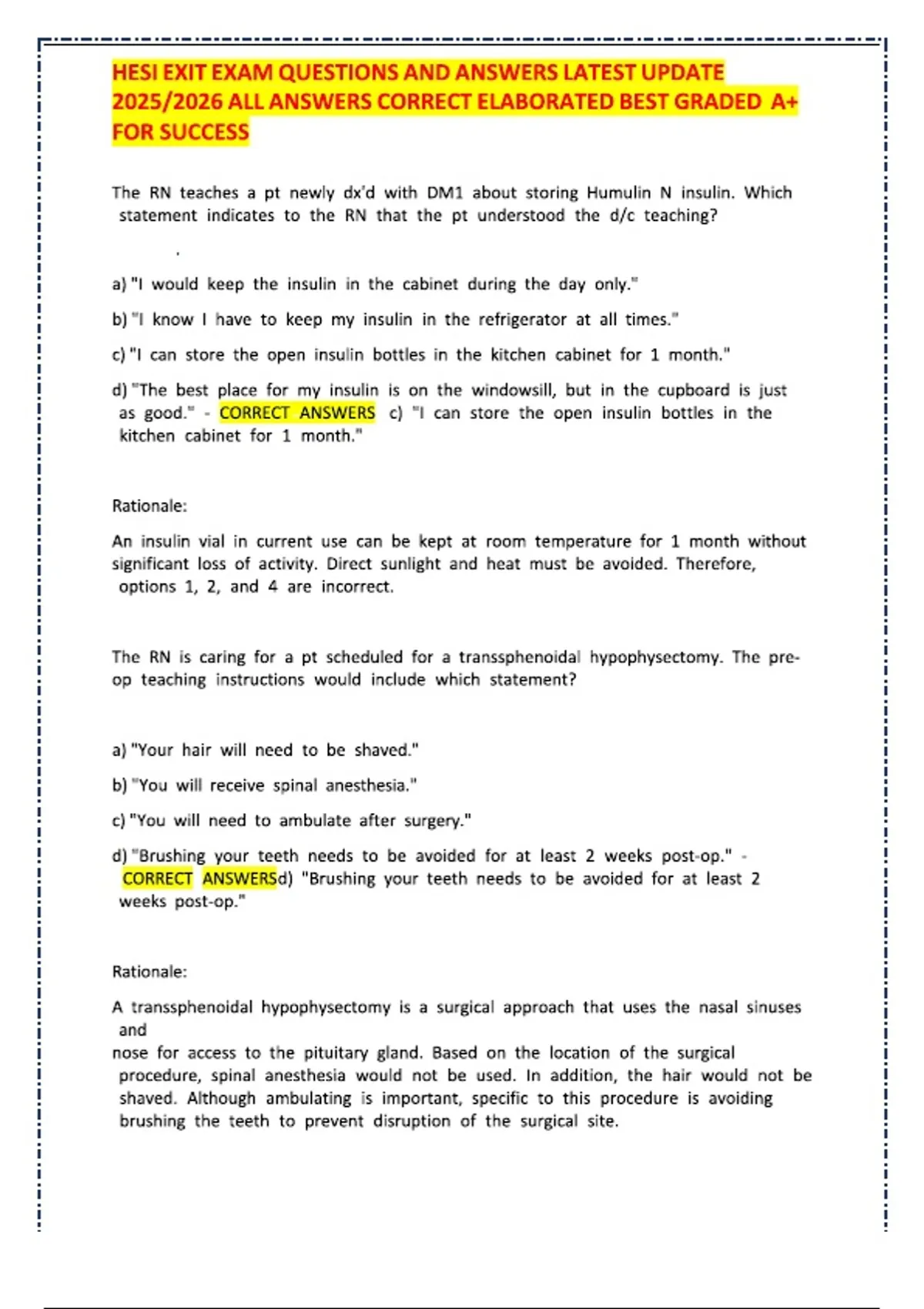 HESI EXIT EXAM QUESTIONS AND ANSWERS LATEST UPDATE 2025/2026 ALL ANSWERS CORRECT ELABORATED BEST GRADED A+ FOR SUCCESS

The RN teaches a pt newly dx'd with DM1 about storing Humulin N insulin. Which statement indicates to the RN that the pt understood the d/c teaching?

.

a) "I would keep the insulin in the cabinet during the day only."

b) "I know I have to keep my insulin in the refrigerator at all times."

c) "I can store the open insulin bottles in the kitchen cabinet for 1 month."

d) "The best place for my insulin is on the windowsill, but in the cupboard is just as good." - CORRECT ANSWERS c) "I can store the open insulin bottles in the kitchen cabinet for 1 month."

Rationale:

An insulin vial in current use can be kept at room temperature for 1 month without significant loss of activity. Direct sunlight and heat must be avoided. Therefore, options 1, 2, and 4 are incorrect.

The RN is caring for a pt scheduled for a transsphenoidal hypophysectomy. The pre-op teaching instructions would include which statement?

a) "Your hair will need to be shaved."

b) "You will receive spinal anesthesia."

c) "You will need to ambulate after surgery."

d) "Brushing your teeth needs to be avoided for at least 2 weeks post-op." - CORRECT ANSWERSd) "Brushing your teeth needs to be avoided for at least 2 weeks post-op."

Rationale:

A transsphenoidal hypophysectomy is a surgical approach that uses the nasal sinuses and
nose for access to the pituitary gland. Based on the location of the surgical procedure, spinal anesthesia would not be used. In addition, the hair would not be shaved. Although ambulating is important, specific to this procedure is avoiding brushing the teeth to prevent disruption of the surgical site.